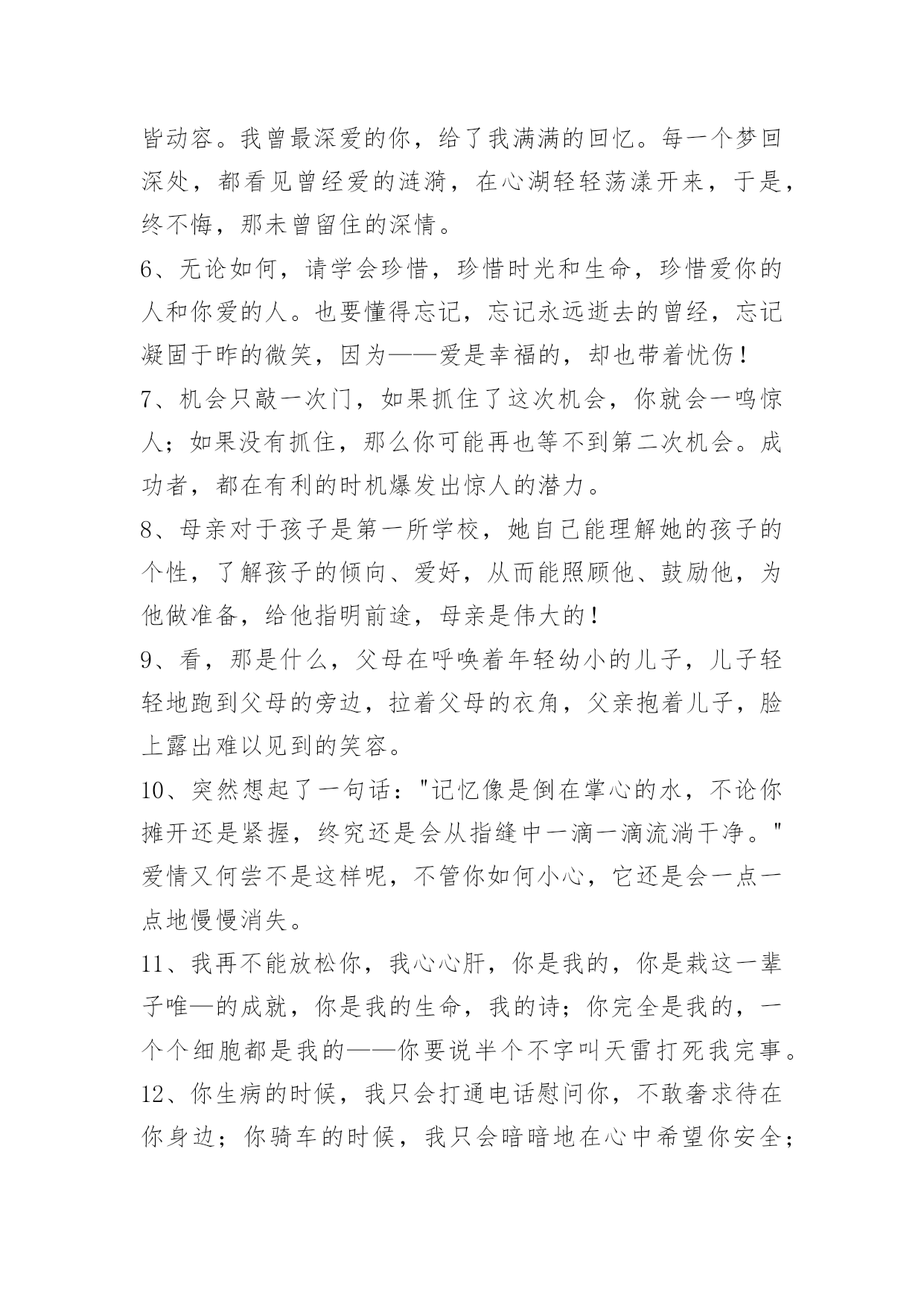 皆动容。我曾最深爱的你，给了我满满的回忆。每一个梦回深处，都看见曾经爱的涟漪，在心湖轻轻荡漾开来，于是，终不悔，那未曾留住的深情。

6、无论如何，请学会珍惜，珍惜时光和生命，珍惜爱你的人和你爱的人。也要懂得忘记，忘记永远逝去的曾经，忘记凝固于昨的微笑，因为——爱是幸福的，却也带着忧伤！

7、机会只敲一次门，如果抓住了这次机会，你就会一鸣惊人；如果没有抓住，那么你可能再也等不到第二次机会。成功者，都在有利的时机爆发出惊人的潜力。

8、母亲对于孩子是第一所学校，她自己能理解她的孩子的个性，了解孩子的倾向、爱好，从而能照顾他、鼓励他，为他做准备，给他指明前途，母亲是伟大的！

9、看，那是什么，父母在呼唤着年轻幼小的儿子，儿子轻轻地跑到父母的旁边，拉着父母的衣角，父亲抱着儿子，脸上露出难以见到的笑容。

10、突然想起了一句话："记忆像是倒在掌心的水，不论你摊开还是紧握，终究还是会从指缝中一滴一滴流淌干净。"爱情又何尝不是这样呢，不管你如何小心，它还是会一点一点地慢慢消失。

11、我再不能放松你，我心心肝，你是我的，你是栽这一辈子唯—的成就，你是我的生命，我的诗；你完全是我的，一个个细胞都是我的——你要说半个不字叫天雷打死我完事。

12、你生病的时候，我只会打通电话慰问你，不敢奢求待在你身边；你骑车的时候，我只会暗暗地在心中希望你安全；